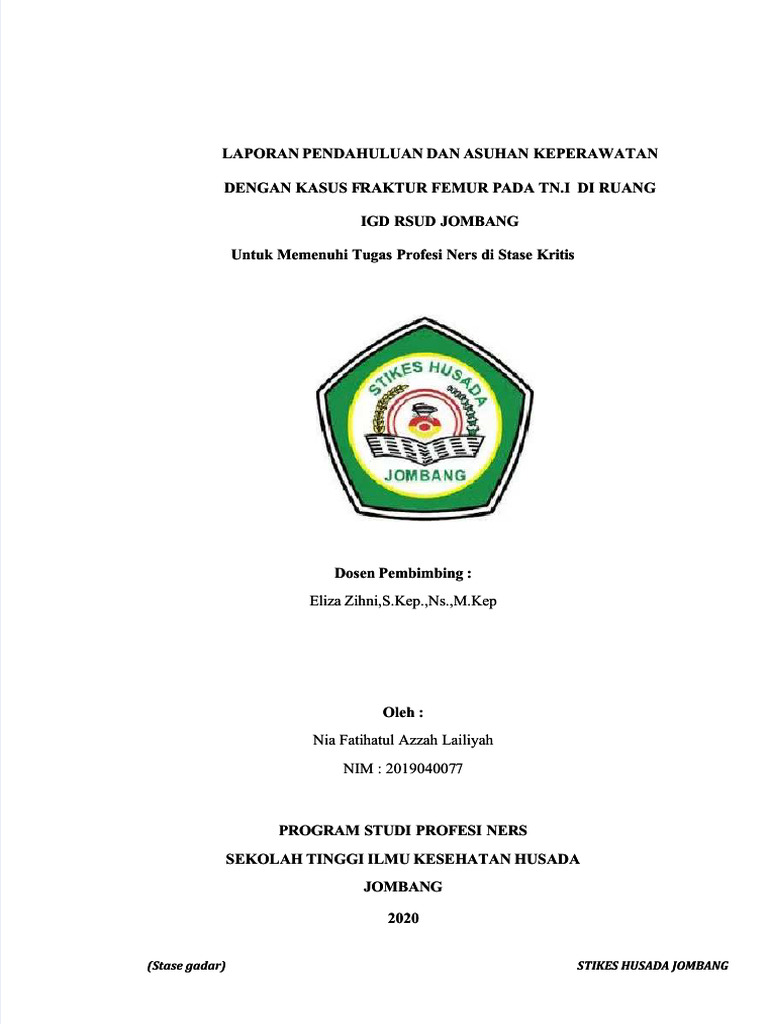 LAPORAN PENDAHULUAN DAN ASUHAN KEPERAWATAN

DENGAN KASUS FRAKTUR FEMUR PADA TN.I DI RUANG

IGD RSUD JOMBANG

Untuk Memenuhi Tugas Profesi Ners di Stase Kritis

STIKES HUSADA

JOMBANG

Dosen Pembimbing :

Eliza Zihni,S.Kep.,Ns.,M.Kep

Oleh :

Nia Fatihatul Azzah Lailiyah

NIM : 2019040077

PROGRAM STUDI PROFESI NERS

SEKOLAH TINGGI ILMU KESEHATAN HUSADA

JOMBANG

2020

(Stase gadar)

STIKES HUSADA JOMBANG